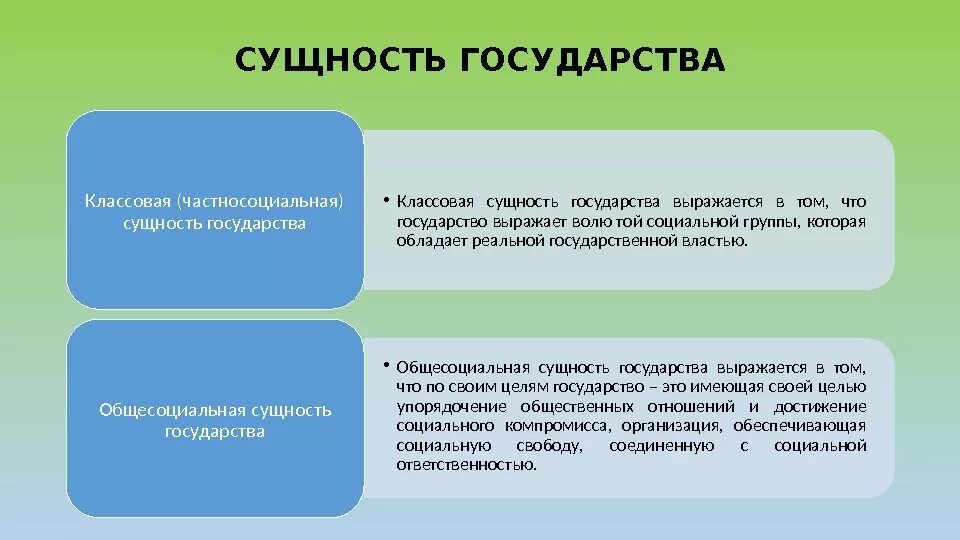 СУЩНОСТЬ ГОСУДАРСТВА

Классовая (частносоциальная) сущность государства

• Классовая сущность государства выражается в том, что государство выражает волю той социальной группы, которая обладает реальной государственной властью.

Общесоциальная сущность государства

• Общесоциальная сущность государства выражается в том, что по своим целям государство – это имеющая своей целью упорядочение общественных отношений и достижение социального компромисса, организация, обеспечивающая социальную свободу, соединенную с социальной ответственностью.